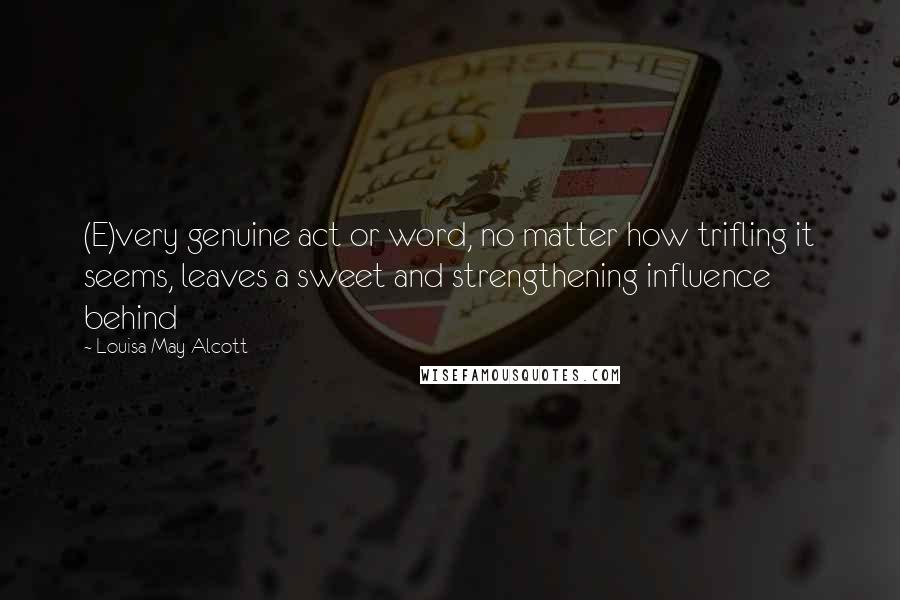 PORSCHE

(E)very genuine act or word, no matter how trifling it seems, leaves a sweet and strengthening influence behind

~ Louisa May Alcott

WISEFAMOUSQUOTES.COM